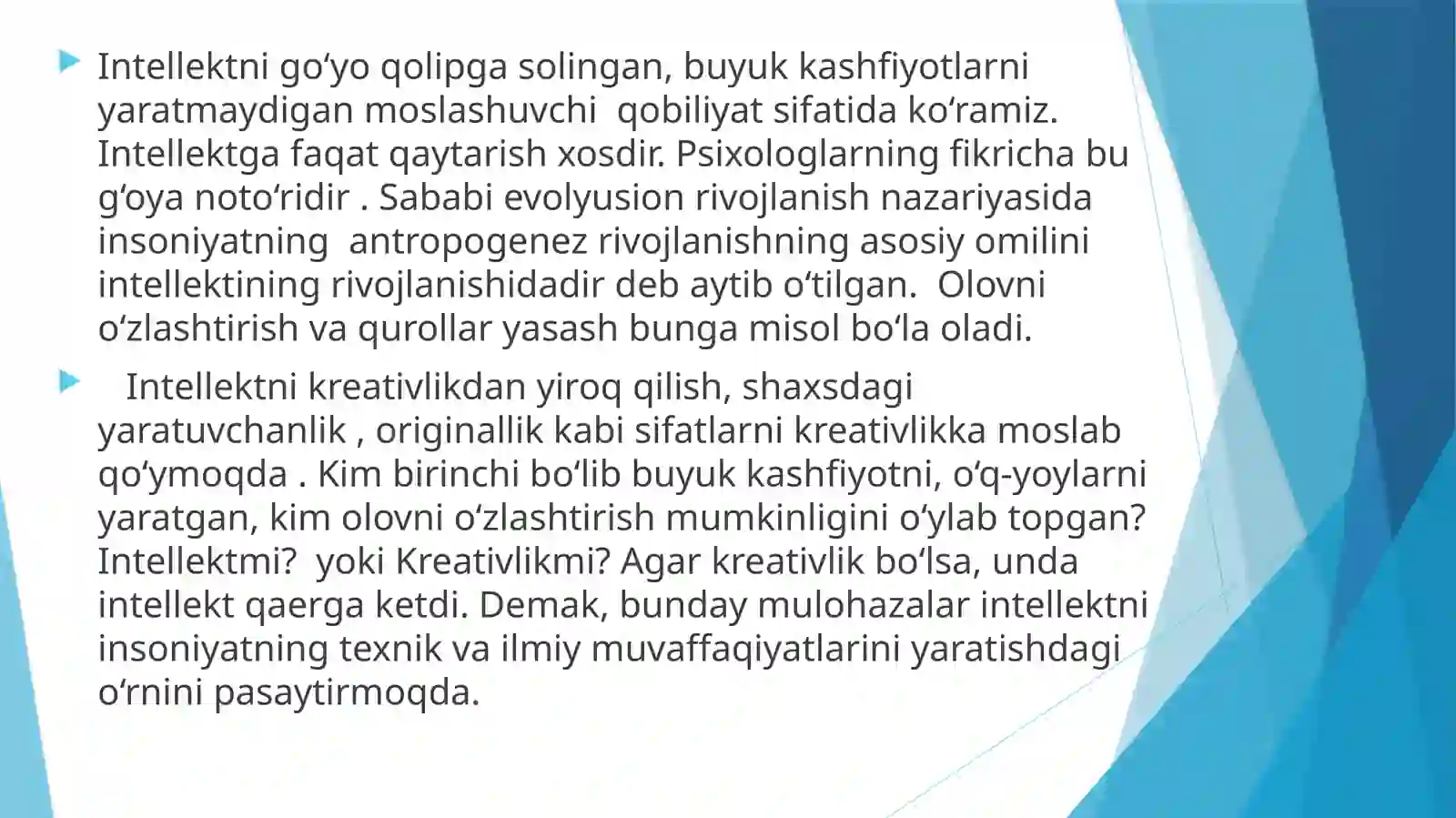 Intellektni go‘yo qolipga solingan, buyuk kashfiyotlarni yaratmaydigan moslashuvchi qobiliyat sifatida ko‘ramiz. Intellektga faqat qaytarish xosdir. Psixologlarning fikricha bu g‘oya noto‘ridir . Sababi evolyusion rivojlanish nazariyasida insoniyatning antropogenez rivojlanishning asosiy omilini intellektining rivojlanishidadir deb aytib o‘tilgan. Olovni o‘zlashtirish va qurollar yasash bunga misol bo‘la oladi.

Intellektni kreativlikdan yiroq qilish, shaxsdagi yaratuvchanlik , originallik kabi sifatlarni kreativlikka moslab qo‘ymoqda . Kim birinchi bo‘lib buyuk kashfiyotni, o‘q-yoylarni yaratgan, kim olovni o‘zlashtirish mumkinligini o‘ylab topgan? Intellektmi? yoki Kreativlikmi? Agar kreativlik bo‘lsa, unda intellekt qaerga ketdi. Demak, bunday mulohazalar intellektni insoniyatning texnik va ilmiy muvaffaqiyatlarini yaratishdagi o‘rnini pasaytirmoqda.